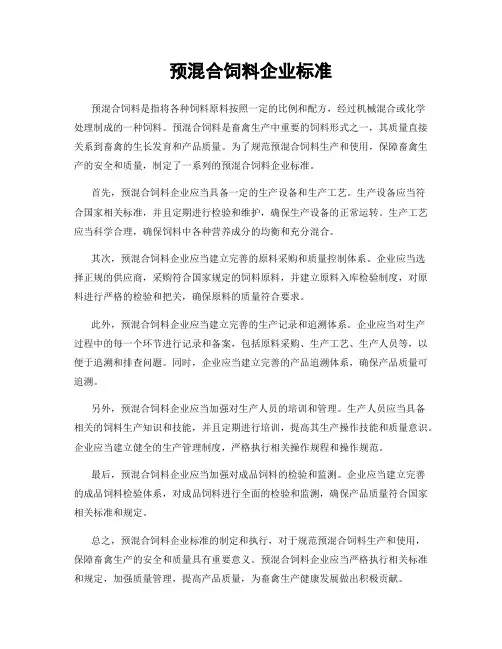 预混合饲料企业标准

预混合饲料是指将各种饲料原料按照一定的比例和配方，经过机械混合或化学处理制成的一种饲料。预混合饲料是畜禽生产中重要的饲料形式之一，其质量直接关系到畜禽的生长发育和产品质量。为了规范预混合饲料生产和使用，保障畜禽生产的安全和质量，制定了一系列的预混合饲料企业标准。

首先，预混合饲料企业应当具备一定的生产设备和生产工艺。生产设备应当符合国家相关标准，并且定期进行检验和维护，确保生产设备的正常运转。生产工艺应当科学合理，确保饲料中各种营养成分的均衡和充分混合。

其次，预混合饲料企业应当建立完善的原料采购和质量控制体系。企业应当选择正规的供应商，采购符合国家规定的饲料原料，并建立原料入库检验制度，对原料进行严格的检验和把关，确保原料的质量符合要求。

此外，预混合饲料企业应当建立完善的生产记录和追溯体系。企业应当对生产过程中的每一个环节进行记录和备案，包括原料采购、生产工艺、生产人员等，以便于追溯和排查问题。同时，企业应当建立完善的产品追溯体系，确保产品质量可追溯。

另外，预混合饲料企业应当加强对生产人员的培训和管理。生产人员应当具备相关的饲料生产知识和技能，并且定期进行培训，提高其生产操作技能和质量意识。企业应当建立健全的生产管理制度，严格执行相关操作规程和操作规范。

最后，预混合饲料企业应当加强对成品饲料的检验和监测。企业应当建立完善的成品饲料检验体系，对成品饲料进行全面的检验和监测，确保产品质量符合国家相关标准和规定。

总之，预混合饲料企业标准的制定和执行，对于规范预混合饲料生产和使用，保障畜禽生产的安全和质量具有重要意义。预混合饲料企业应当严格执行相关标准和规定，加强质量管理，提高产品质量，为畜禽生产健康发展做出积极贡献。